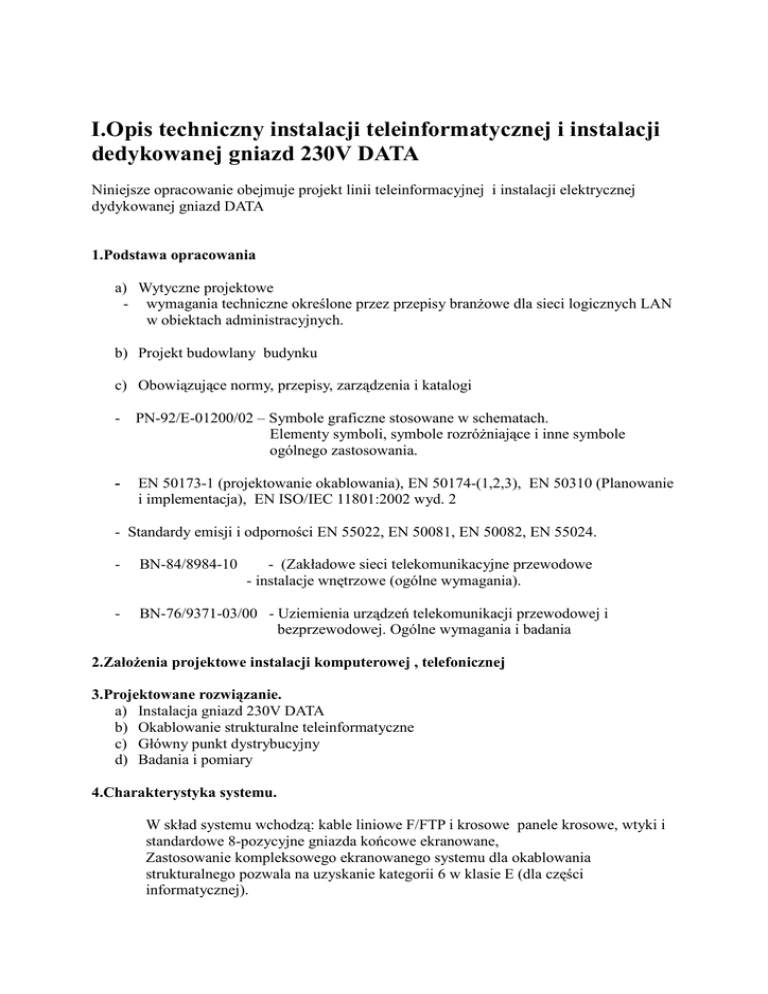 I.Opis techniczny instalacji teleinformatycznej i instalacji dedykowanej gniazd 230V DATA

Niniejsze opracowanie obejmuje projekt linii teleinformacyjnej i instalacji elektrycznej dydykowanej gniazd DATA

1.Podstawa opracowania

a) Wytyczne projektowe
- wymagania techniczne określone przez przepisy branżowe dla sieci logicznych LAN w obiektach administracyjnych.

b) Projekt budowlany budynku

c) Obowiązujące normy, przepisy, zarządzenia i katalogi

- PN-92/E-01200/02 – Symbole graficzne stosowane w schematach. Elementy symboli, symbole rozróżniające i inne symbole ogólnego zastosowania.

- EN 50173-1 (projektowanie okablowania), EN 50174-(1,2,3), EN 50310 (Planowanie i implementacja), EN ISO/IEC 11801:2002 wyd. 2

- Standardy emisji i odporności EN 55022, EN 50081, EN 50082, EN 55024.

- BN-84/8984-10 - (Zakładowe sieci telekomunikacyjne przewodowe - instalacje wnętrzowe (ogólne wymagania).

- BN-76/9371-03/00 - Uziemienia urządzeń telekomunikacji przewodowej i bezprzewodowej. Ogólne wymagania i badania

2.Założenia projektowe instalacji komputerowej , telefonicznej

3.Projektowane rozwiązanie.
a) Instalacja gniazd 230V DATA
b) Okablowanie strukturalne teleinformatyczne
c) Główny punkt dystrybucyjny
d) Badania i pomiary

4.Charakterystyka systemu.

W skład systemu wchodzą: kable liniowe F/FTP i krosowe panele krosowe, wtyki i standardowe 8-pozycyjne gniazda końcowe ekranowane,
Zastosowanie kompleksowego ekranowanego systemu dla okablowania strukturalnego pozwala na uzyskanie kategorii 6 w klasie E (dla części informatycznej).